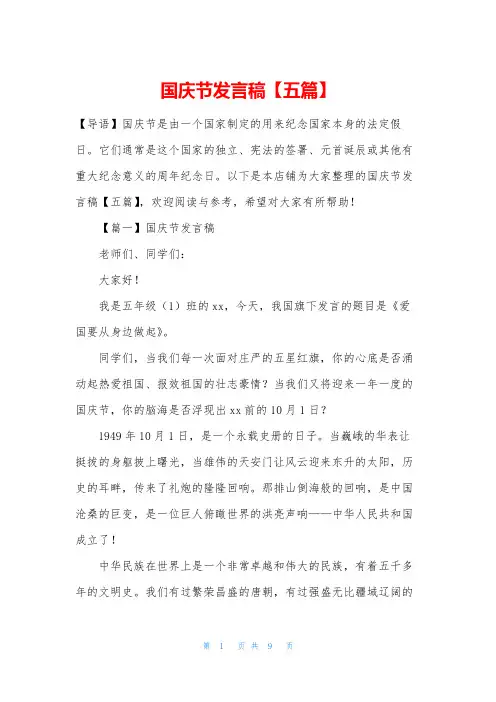 国庆节发言稿【五篇】

【导语】国庆节是由一个国家制定的用来纪念国家本身的法定假日。它们通常是这个国家的独立、宪法的签署、元首诞辰或其他有重大纪念意义的周年纪念日。以下是本店铺为大家整理的国庆节发言稿【五篇】，欢迎阅读与参考，希望对大家有所帮助！

【篇一】国庆节发言稿

老师们、同学们：

大家好！

我是五年级（1）班的xx，今天，我国旗下发言的题目是《爱国要从身边做起》。

同学们，当我们每一次面对庄严的五星红旗，你的心底是否涌动起热爱祖国、报效祖国的壮志豪情？当我们又将迎来一年一度的国庆节，你的脑海是否浮现出xx前的10月1日？

1949年10月1日，是一个永载史册的日子。当巍峨的华表让挺拔的身躯披上曙光，当雄伟的天安门让风云迎来东升的太阳，历史的耳畔，传来了礼炮的隆隆回响。那排山倒海般的回响，是中国沧桑的巨变，是一位巨人俯瞰世界的洪亮声响——中华人民共和国成立了！

中华民族在世界上是一个非常卓越和伟大的民族，有着五千多年的文明史。我们有过繁荣昌盛的唐朝，有过强盛无比疆域辽阔的

第 1 页 共 9 页